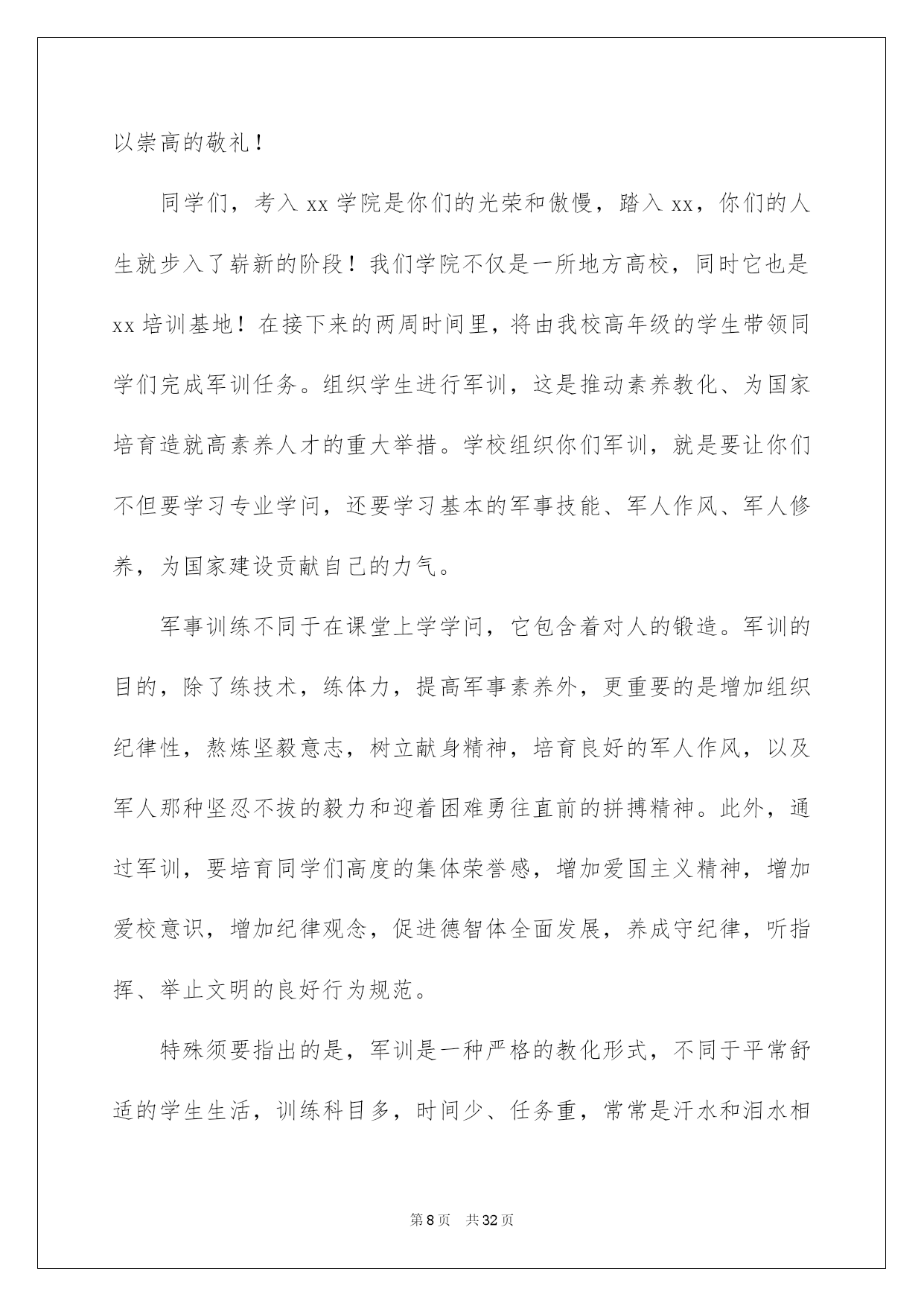 以崇高的敬礼！

同学们，考入 xx 学院是你们的光荣和傲慢，踏入 xx，你们的人生就步入了崭新的阶段！我们学院不仅是一所地方高校，同时它也是 xx 培训基地！在接下来的两周时间里，将由我校高年级的学生带领同学们完成军训任务。组织学生进行军训，这是推动素养教化、为国家培育造就高素养人才的重大举措。学校组织你们军训，就是要让你们不但要学习专业学问，还要学习基本的军事技能、军人作风、军人修养，为国家建设贡献自己的力气。

军事训练不同于在课堂上学学问，它包含着对人的锻造。军训的目的，除了练技术，练体力，提高军事素养外，更重要的是增加组织纪律性，熬炼坚毅意志，树立献身精神，培育良好的军人作风，以及军人那种坚忍不拔的毅力和迎着困难勇往直前的拼搏精神。此外，通过军训，要培育同学们高度的集体荣誉感，增加爱国主义精神，增加爱校意识，增加纪律观念，促进德智体全面发展，养成守纪律，听指挥、举止文明的良好行为规范。

特殊须要指出的是，军训是一种严格的教化形式，不同于平常舒适的学生生活，训练科目多，时间少、任务重，常常是汗水和泪水相

第 8 页 共 32 页